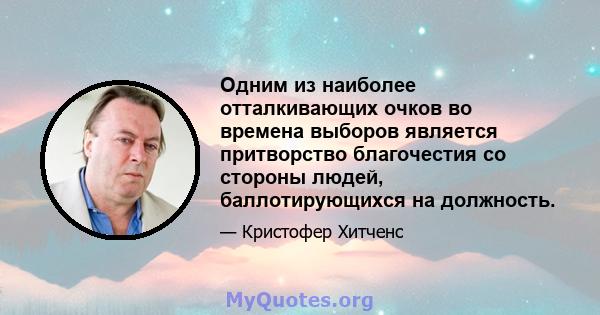 Одним из наиболее отталкивающих очков во времена выборов является притворство благочестия со стороны людей, баллотирующихся на должность.

— Кристофер Хитченс

MyQuotes.org